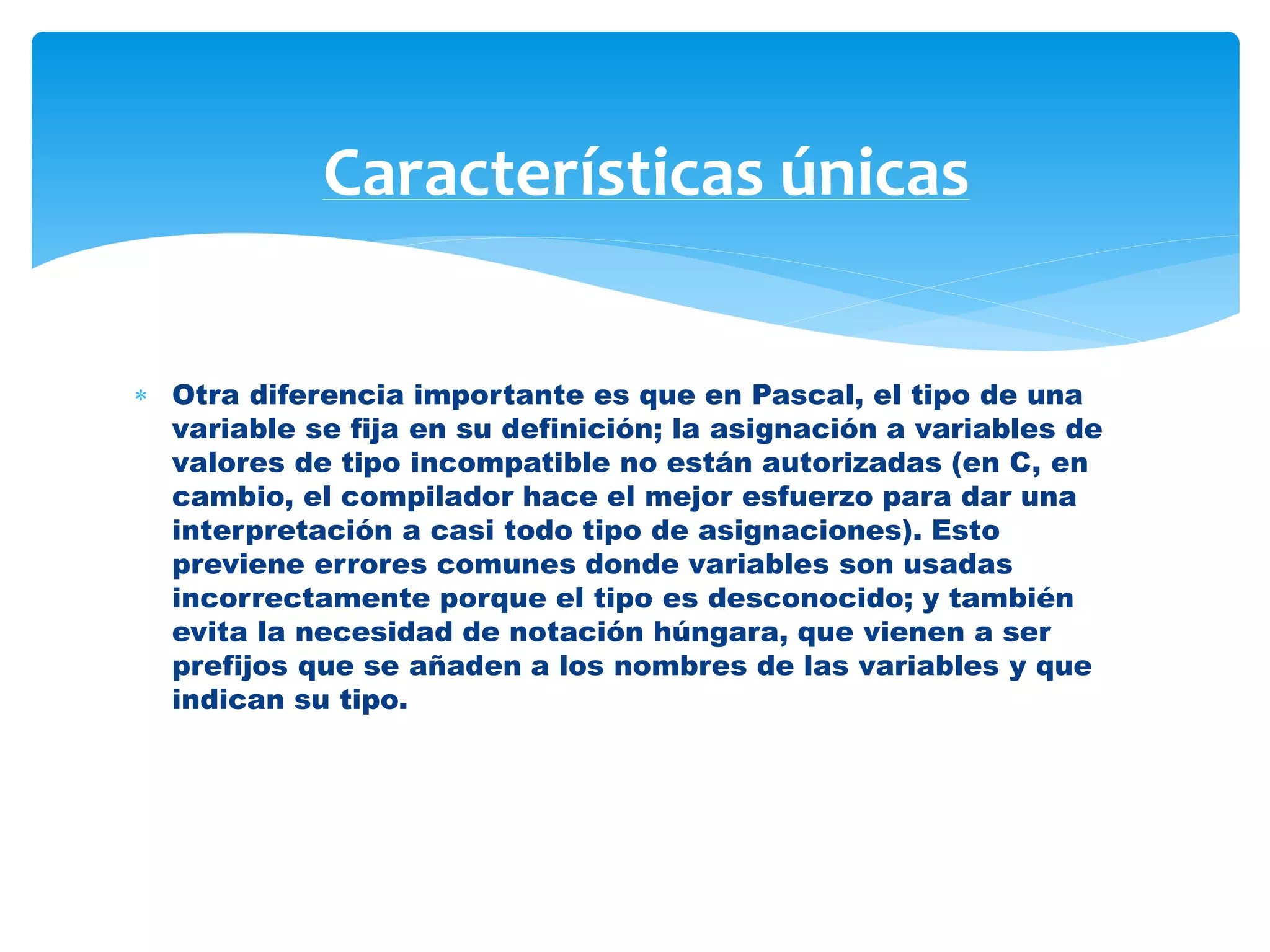 Características únicas

* Otra diferencia importante es que en Pascal, el tipo de una variable se fija en su definición; la asignación a variables de valores de tipo incompatible no están autorizadas (en C, en cambio, el compilador hace el mejor esfuerzo para dar una interpretación a casi todo tipo de asignaciones). Esto previene errores comunes donde variables son usadas incorrectamente porque el tipo es desconocido; y también evita la necesidad de notación húngara, que vienen a ser prefijos que se añaden a los nombres de las variables y que indican su tipo.